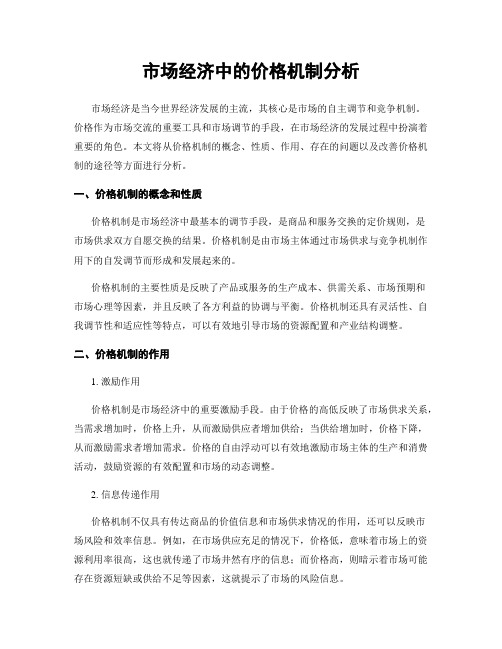 市场经济中的价格机制分析

市场经济是当今世界经济发展的主流，其核心是市场的自主调节和竞争机制。价格作为市场交流的重要工具和市场调节的手段，在市场经济的发展过程中扮演着重要的角色。本文将从价格机制的概念、性质、作用、存在的问题以及改善价格机制的途径等方面进行分析。

一、价格机制的概念和性质

价格机制是市场经济中最基本的调节手段，是商品和服务交换的定价规则，是市场供求双方自愿交换的结果。价格机制是由市场主体通过市场供求与竞争机制作用下的自发调节而形成和发展起来的。

价格机制的主要性质是反映了产品或服务的生产成本、供需关系、市场预期和市场心理等因素，并且反映了各方利益的协调与平衡。价格机制还具有灵活性、自我调节性和适应性等特点，可以有效地引导市场的资源配置和产业结构调整。

二、价格机制的作用

1. 激励作用

价格机制是市场经济中的重要激励手段。由于价格的高低反映了市场供求关系，当需求增加时，价格上升，从而激励供应者增加供给；当供给增加时，价格下降，从而激励需求者增加需求。价格的自由浮动可以有效地激励市场主体的生产和消费活动，鼓励资源的有效配置和市场的动态调整。

2. 信息传递作用

价格机制不仅具有传达商品的价值信息和市场供求情况的作用，还可以反映市场风险和效率信息。例如，在市场供应充足的情况下，价格低，意味着市场上的资源利用率很高，这也就传递了市场井然有序的信息；而价格高，则暗示着市场可能存在资源短缺或供给不足等因素，这就提示了市场的风险信息。